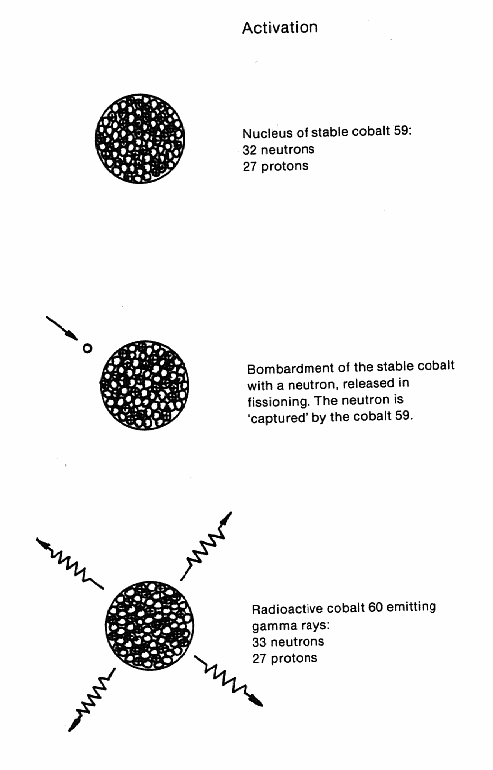 Activation

Nucleus of stable cobalt 59:
32 neutrons
27 protons

Bombardment of the stable cobalt with a neutron, released in fissioning. The neutron is 'captured' by the cobalt 59.

Radioactive cobalt 60 emitting gamma rays:
33 neutrons
27 protons